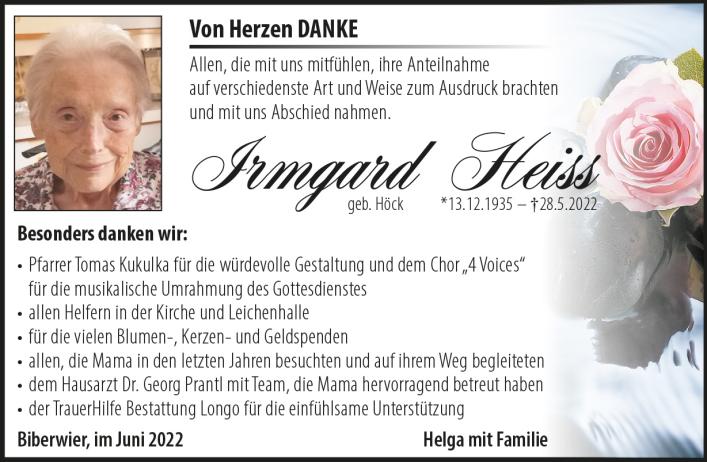 Von Herzen DANKE

Allen, die mit uns mitfühlen, ihre Anteilnahme auf verschiedenste Art und Weise zum Ausdruck brachten und mit uns Abschied nahmen.

Irmgard Heiss

geb. Höck *13.12.1935 – †28.5.2022

Besonders danken wir:

• Pfarrer Tomas Kukulka für die würdevolle Gestaltung und dem Chor „4 Voices“ für die musikalische Umrahmung des Gottesdienstes
• allen Helfern in der Kirche und Leichenhalle
• für die vielen Blumen-, Kerzen- und Geldspenden
• allen, die Mama in den letzten Jahren besuchten und auf ihrem Weg begleiteten
• dem Hausarzt Dr. Georg Prantl mit Team, die Mama hervorragend betreut haben
• der TrauerHilfe Bestattung Longo für die einfühlsame Unterstützung

Biberwier, im Juni 2022

Helga mit Familie